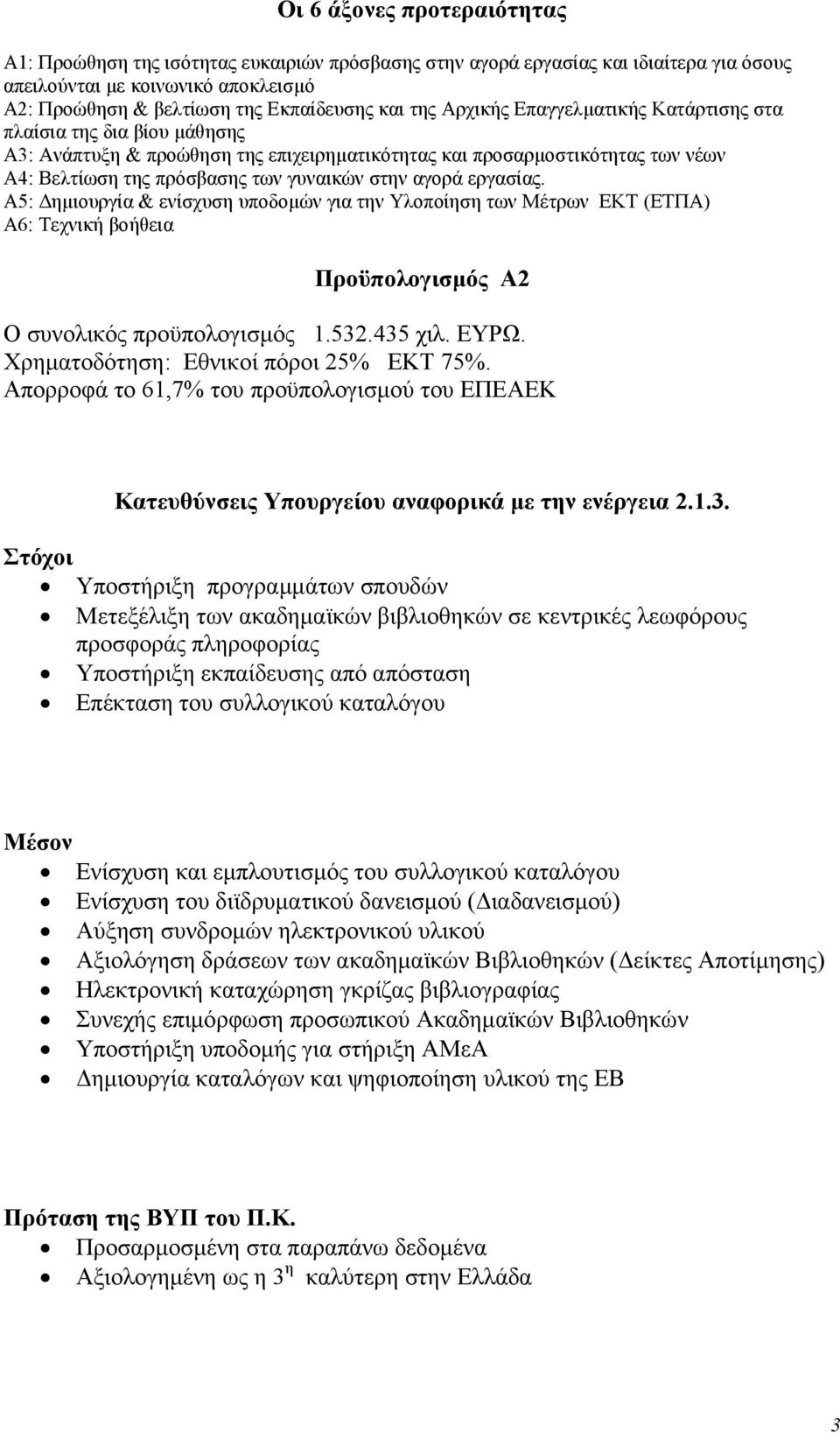 Οι 6 άξονες προτεραιότητας

Α1: Προώθηση της ισότητας ευκαιριών πρόσβασης στην αγορά εργασίας και ιδιαίτερα για όσους απειλούνται με κοινωνικό αποκλεισμό
Α2: Προώθηση & βελτίωση της Εκπαίδευσης και της Αρχικής Επαγγελματικής Κατάρτισης στα πλαίσια της δια βίου μάθησης
Α3: Ανάπτυξη & προώθηση της επιχειρηματικότητας και προσαρμοστικότητας των νέων
Α4: Βελτίωση της πρόσβασης των γυναικών στην αγορά εργασίας.
Α5: Δημιουργία & ενίσχυση υποδομών για την Υλοποίηση των Μέτρων ΕΚΤ (ΕΤΠΑ)
Α6: Τεχνική βοήθεια

Προϋπολογισμός Α2

Ο συνολικός προϋπολογισμός 1.532.435 χιλ. ΕΥΡΩ.
Χρηματοδότηση: Εθνικοί πόροι 25% ΕΚΤ 75%.
Απορροφά το 61,7% του προϋπολογισμού του ΕΠΕΑΕΚ

Κατευθύνσεις Υπουργείου αναφορικά με την ενέργεια 2.1.3.

Στόχοι
• Υποστήριξη προγραμμάτων σπουδών
• Μετεξέλιξη των ακαδημαϊκών βιβλιοθηκών σε κεντρικές λεωφόρους προσφοράς πληροφορίας
• Υποστήριξη εκπαίδευσης από απόσταση
• Επέκταση του συλλογικού καταλόγου

Μέσον
• Ενίσχυση και εμπλουτισμός του συλλογικού καταλόγου
• Ενίσχυση του διϊδρυματικού δανεισμού (Διαδανεισμού)
• Αύξηση συνδρομών ηλεκτρονικού υλικού
• Αξιολόγηση δράσεων των ακαδημαϊκών Βιβλιοθηκών (Δείκτες Αποτίμησης)
• Ηλεκτρονική καταχώρηση γκρίζας βιβλιογραφίας
• Συνεχής επιμόρφωση προσωπικού Ακαδημαϊκών Βιβλιοθηκών
• Υποστήριξη υποδομής για στήριξη ΑΜεΑ
• Δημιουργία καταλόγων και ψηφιοποίηση υλικού της ΕΒ

Πρόταση της ΒΥΠ του Π.Κ.
• Προσαρμοσμένη στα παραπάνω δεδομένα
• Αξιολογημένη ως η $3^{η}$ καλύτερη στην Ελλάδα

3